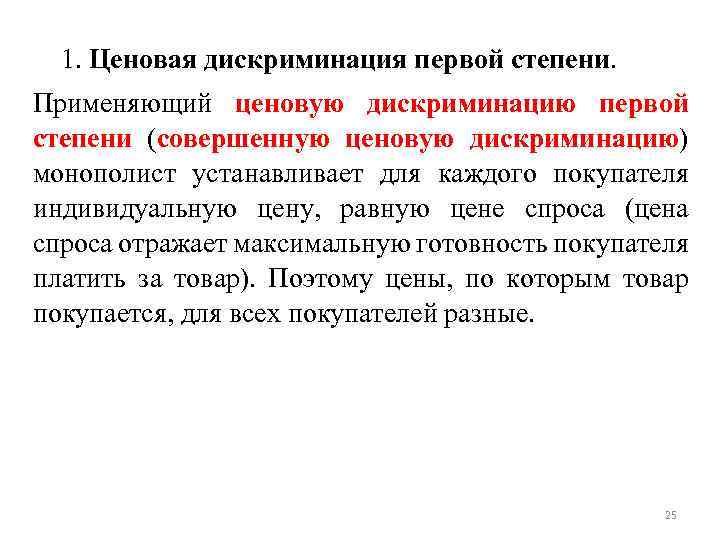 1. Ценовая дискриминация первой степени.

Применяющий ценовую дискриминацию первой степени (совершенную ценовую дискриминацию) монополист устанавливает для каждого покупателя индивидуальную цену, равную цене спроса (цена спроса отражает максимальную готовность покупателя платить за товар). Поэтому цены, по которым товар покупается, для всех покупателей разные.

25